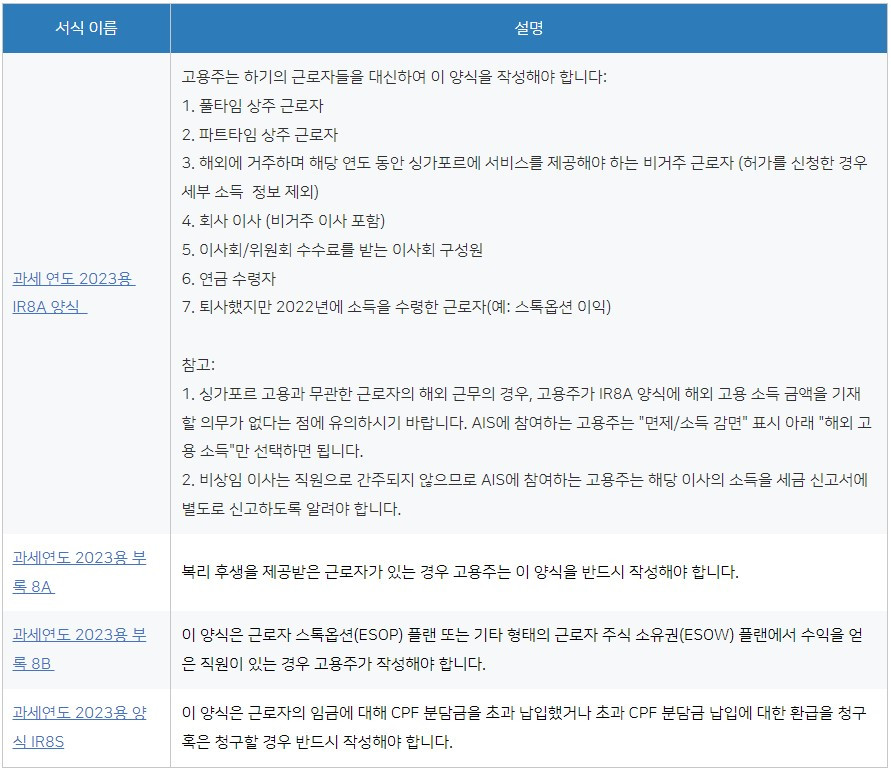 | 서식 이름 | 설명 |
|---|---|
| 과세 연도 2023용 IR8A 양식 | 고용주는 하기의 근로자들을 대신하여 이 양식을 작성해야 합니다: 1. 풀타임 상주 근로자 2. 파트타임 상주 근로자 3. 해외에 거주하며 해당 연도 동안 싱가포르에 서비스를 제공해야 하는 비거주 근로자 (허가를 신청한 경우 세부 소득 정보 제외) 4. 회사 이사 (비거주 이사 포함) 5. 이사회/위원회 수수료를 받는 이사회 구성원 6. 연금 수령자 7. 퇴사했지만 2022년에 소득을 수령한 근로자(예: 스톡옵션 이익) 참고: 1. 싱가포르 고용과 무관한 근로자의 해외 근무의 경우, 고용주가 IR8A 양식에 해외 고용 소득 금액을 기재할 의무가 없다는 점에 유의하시기 바랍니다. AIS에 참여하는 고용주는 "면제/소득 감면" 표시 아래 "해외 고용 소득"만 선택하면 됩니다. 2. 비상임 이사는 직원으로 간주되지 않으므로 AIS에 참여하는 고용주는 해당 이사의 소득을 세금 신고서에 별도로 신고하도록 알려야 합니다. |
| 과세연도 2023용 부록 8A | 복리 후생을 제공받은 근로자가 있는 경우 고용주는 이 양식을 반드시 작성해야 합니다. |
| 과세연도 2023용 부록 8B | 이 양식은 근로자 스톡옵션(ESOP) 플랜 또는 기타 형태의 근로자 주식 소유권(ESOW) 플랜에서 수익을 얻은 직원이 있는 경우 고용주가 작성해야 합니다. |
| 과세연도 2023용 양식 IR8S | 이 양식은 근로자의 임금에 대해 CPF 분담금을 초과 납입했거나 초과 CPF 분담금 납입에 대한 환급을 청구 혹은 청구할 경우 반드시 작성해야 합니다. |